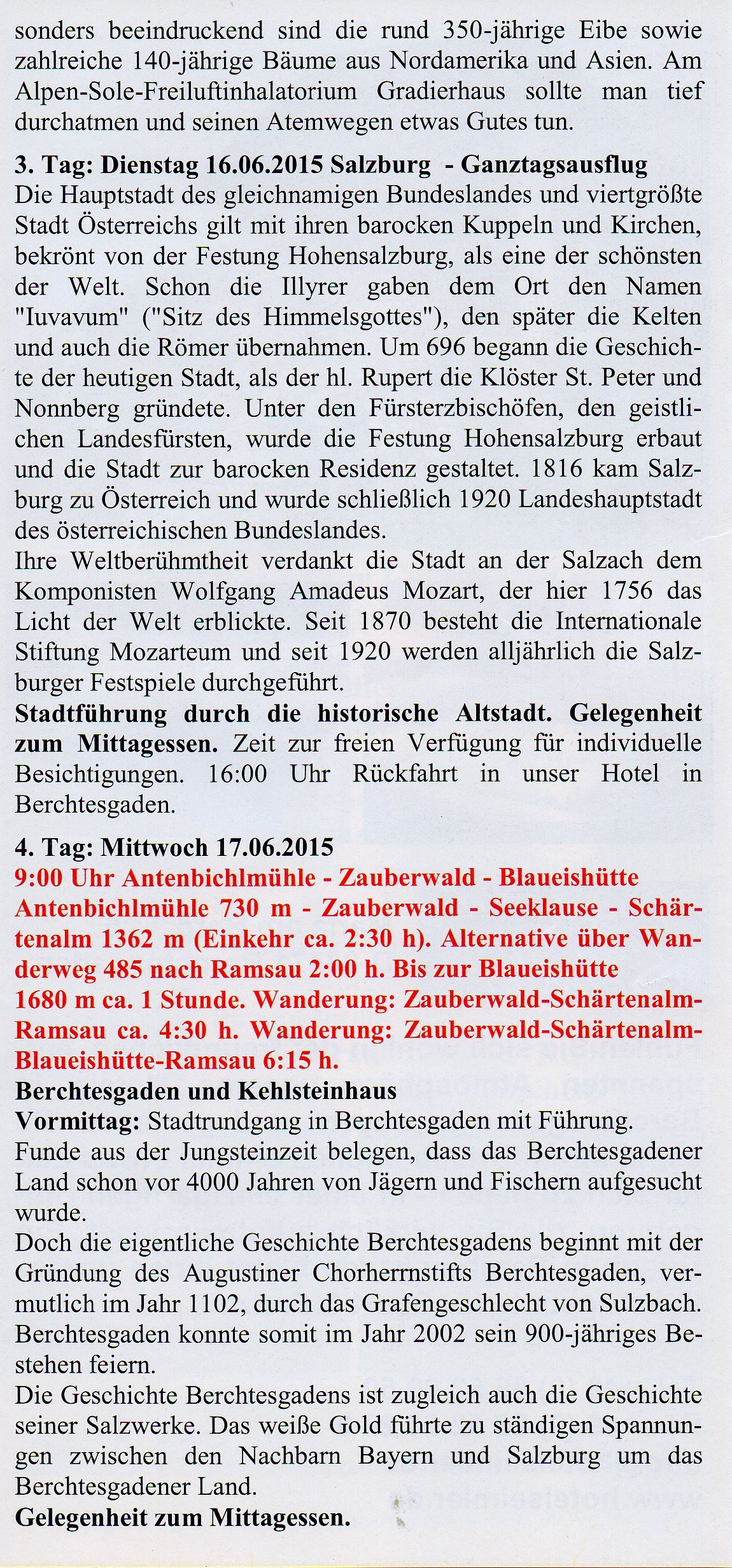 sonders beeindruckend sind die rund 350-jährige Eibe sowie zahlreiche 140-jährige Bäume aus Nordamerika und Asien. Am Alpen-Sole-Freiluftinhalatorium Gradierhaus sollte man tief durchatmen und seinen Atemwegen etwas Gutes tun.

3. Tag: Dienstag 16.06.2015 Salzburg - Ganztagsausflug
Die Hauptstadt des gleichnamigen Bundeslandes und viertgrößte Stadt Österreichs gilt mit ihren barocken Kuppeln und Kirchen, bekrönt von der Festung Hohensalzburg, als eine der schönsten der Welt. Schon die Illyrer gaben dem Ort den Namen "Iuvavum" ("Sitz des Himmelsgottes"), den später die Kelten und auch die Römer übernahmen. Um 696 begann die Geschichte der heutigen Stadt, als der hl. Rupert die Klöster St. Peter und Nonnberg gründete. Unter den Fürsterzbischöfen, den geistlichen Landesfürsten, wurde die Festung Hohensalzburg erbaut und die Stadt zur barocken Residenz gestaltet. 1816 kam Salzburg zu Österreich und wurde schließlich 1920 Landeshauptstadt des österreichischen Bundeslandes.
Ihre Weltberühmtheit verdankt die Stadt an der Salzach dem Komponisten Wolfgang Amadeus Mozart, der hier 1756 das Licht der Welt erblickte. Seit 1870 besteht die Internationale Stiftung Mozarteum und seit 1920 werden alljährlich die Salzburger Festspiele durchgeführt.
Stadtführung durch die historische Altstadt. Gelegenheit zum Mittagessen. Zeit zur freien Verfügung für individuelle Besichtigungen. 16:00 Uhr Rückfahrt in unser Hotel in Berchtesgaden.

4. Tag: Mittwoch 17.06.2015
9:00 Uhr Antenbichlmühle - Zauberwald - Blaueishütte
Antenbichlmühle 730 m - Zauberwald - Seeklause - Schärtenalm 1362 m (Einkehr ca. 2:30 h). Alternative über Wanderweg 485 nach Ramsau 2:00 h. Bis zur Blaueishütte 1680 m ca. 1 Stunde. Wanderung: Zauberwald-Schärtenalm-Ramsau ca. 4:30 h. Wanderung: Zauberwald-Schärtenalm-Blaueishütte-Ramsau 6:15 h.
Berchtesgaden und Kehlsteinhaus
Vormittag: Stadtrundgang in Berchtesgaden mit Führung.
Funde aus der Jungsteinzeit belegen, dass das Berchtesgadener Land schon vor 4000 Jahren von Jägern und Fischern aufgesucht wurde.
Doch die eigentliche Geschichte Berchtesgadens beginnt mit der Gründung des Augustiner Chorherrnstifts Berchtesgaden, vermutlich im Jahr 1102, durch das Grafengeschlecht von Sulzbach. Berchtesgaden konnte somit im Jahr 2002 sein 900-jähriges Bestehen feiern.
Die Geschichte Berchtesgadens ist zugleich auch die Geschichte seiner Salzwerke. Das weiße Gold führte zu ständigen Spannungen zwischen den Nachbarn Bayern und Salzburg um das Berchtesgadener Land.
Gelegenheit zum Mittagessen.